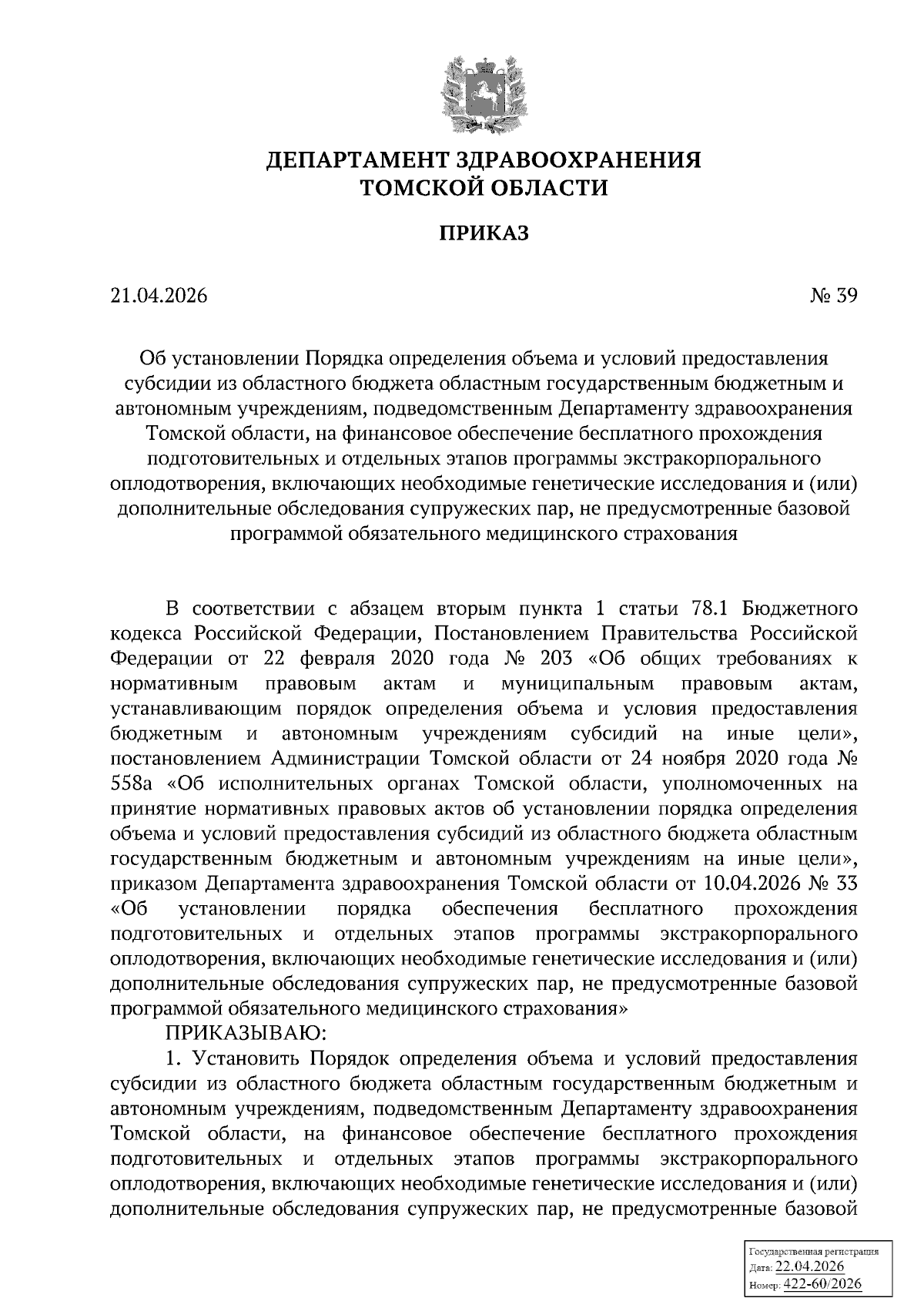 ДЕПАРТАМЕНТ ЗДРАВООХРАНЕНИЯ ТОМСКОЙ ОБЛАСТИ

ПРИКАЗ

21.04.2026

№ 39

Об установлении Порядка определения объема и условий предоставления субсидии из областного бюджета областным государственным бюджетным и автономным учреждениям, подведомственным Департаменту здравоохранения Томской области, на финансовое обеспечение бесплатного прохождения подготовительных и отдельных этапов программы экстракорпорального оплодотворения, включающих необходимые генетические исследования и (или) дополнительные обследования супружеских пар, не предусмотренные базовой программой обязательного медицинского страхования

В соответствии с абзацем вторым пункта 1 статьи 78.1 Бюджетного кодекса Российской Федерации, Постановлением Правительства Российской Федерации от 22 февраля 2020 года № 203 «Об общих требованиях к нормативным правовым актам и муниципальным правовым актам, устанавливающим порядок определения объема и условия предоставления бюджетным и автономным учреждениям субсидий на иные цели», постановлением Администрации Томской области от 24 ноября 2020 года № 558а «Об исполнительных органах Томской области, уполномоченных на принятие нормативных правовых актов об установлении порядка определения объема и условий предоставления субсидий из областного бюджета областным государственным бюджетным и автономным учреждениям на иные цели», приказом Департамента здравоохранения Томской области от 10.04.2026 № 33 «Об установлении порядка обеспечения бесплатного прохождения подготовительных и отдельных этапов программы экстракорпорального оплодотворения, включающих необходимые генетические исследования и (или) дополнительные обследования супружеских пар, не предусмотренные базовой программой обязательного медицинского страхования»

ПРИКАЗЫВАЮ:

1. Установить Порядок определения объема и условий предоставления субсидии из областного бюджета областным государственным бюджетным и автономным учреждениям, подведомственным Департаменту здравоохранения Томской области, на финансовое обеспечение бесплатного прохождения подготовительных и отдельных этапов программы экстракорпорального оплодотворения, включающих необходимые генетические исследования и (или) дополнительные обследования супружеских пар, не предусмотренные базовой

Государственная регистрация
Дата: 22.04.2026
Номер: 422-60/2026